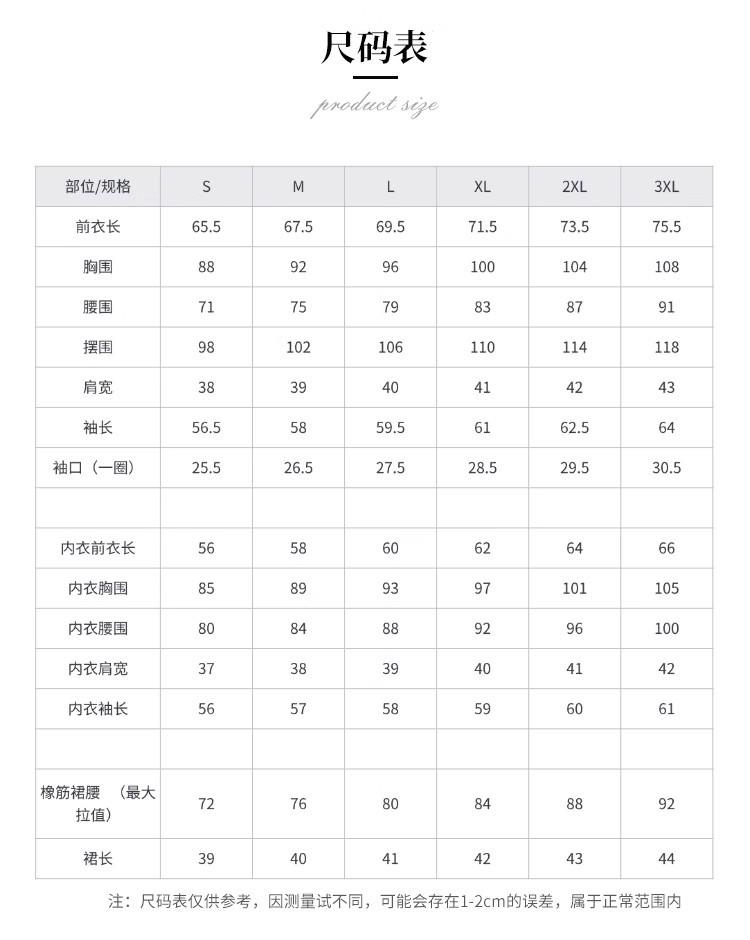 尺码表

product size

| 部位/规格 | S | M | L | XL | 2XL | 3XL |
|---|---|---|---|---|---|---|
| 前衣长 | 65.5 | 67.5 | 69.5 | 71.5 | 73.5 | 75.5 |
| 胸围 | 88 | 92 | 96 | 100 | 104 | 108 |
| 腰围 | 71 | 75 | 79 | 83 | 87 | 91 |
| 摆围 | 98 | 102 | 106 | 110 | 114 | 118 |
| 肩宽 | 38 | 39 | 40 | 41 | 42 | 43 |
| 袖长 | 56.5 | 58 | 59.5 | 61 | 62.5 | 64 |
| 袖口（一圈） | 25.5 | 26.5 | 27.5 | 28.5 | 29.5 | 30.5 |
| | | | | | | |
| 内衣前衣长 | 56 | 58 | 60 | 62 | 64 | 66 |
| 内衣胸围 | 85 | 89 | 93 | 97 | 101 | 105 |
| 内衣腰围 | 80 | 84 | 88 | 92 | 96 | 100 |
| 内衣肩宽 | 37 | 38 | 39 | 40 | 41 | 42 |
| 内衣袖长 | 56 | 57 | 58 | 59 | 60 | 61 |
| | | | | | | |
| 橡筋裙腰 （最大拉值） | 72 | 76 | 80 | 84 | 88 | 92 |
| 裙长 | 39 | 40 | 41 | 42 | 43 | 44 |

注：尺码表仅供参考，因测量试不同，可能会存在1-2cm的误差，属于正常范围内